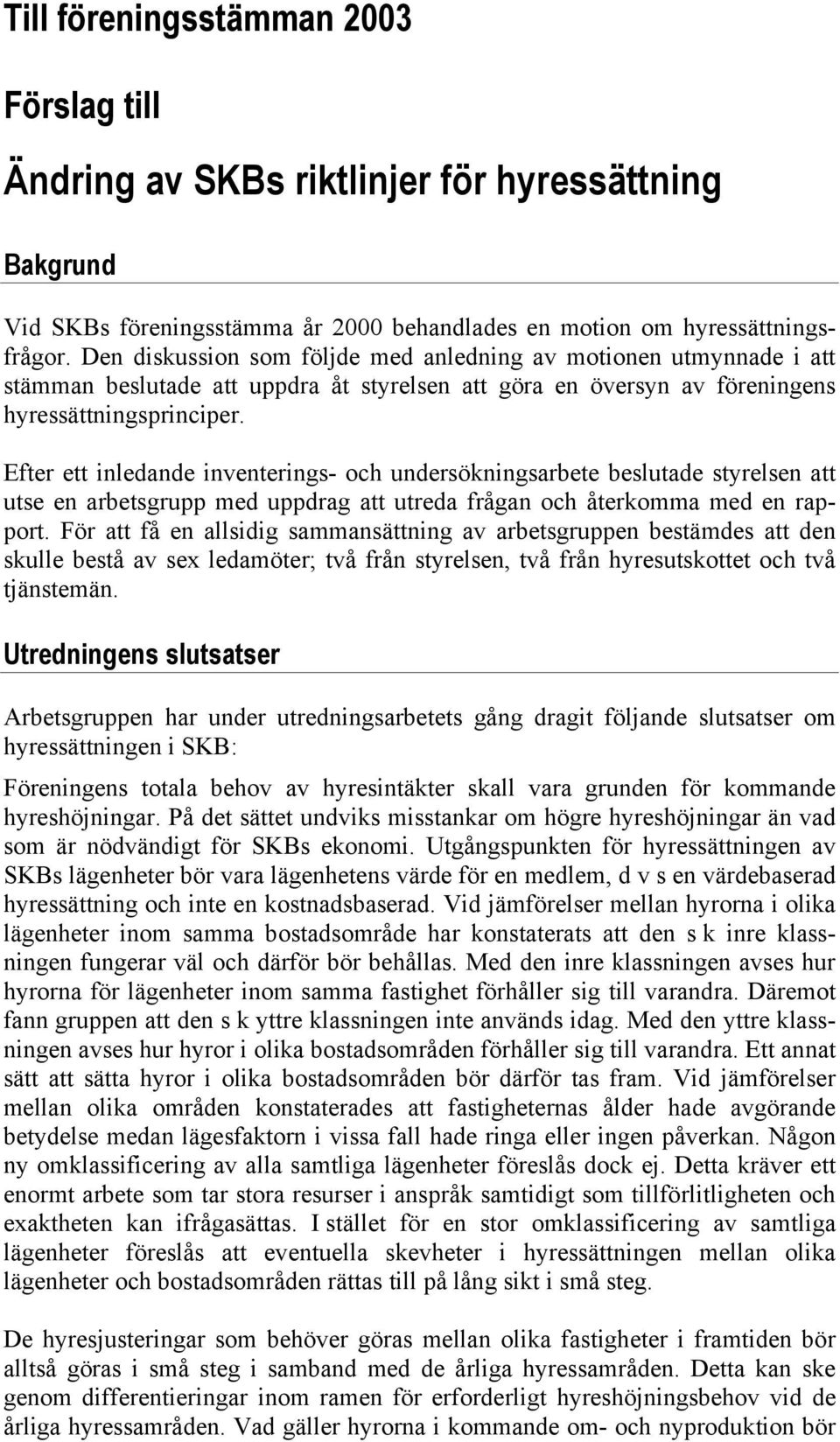 Till föreningsstämman 2003

Förslag till

Ändring av SKBs riktlinjer för hyressättning

Bakgrund

Vid SKBs föreningsstämma år 2000 behandlades en motion om hyressättningsfrågor. Den diskussion som följde med anledning av motionen utmynnade i att stämman beslutade att uppdra åt styrelsen att göra en översyn av föreningens hyressättningsprinciper.

Efter ett inledande inventerings- och undersökningsarbete beslutade styrelsen att utse en arbetsgrupp med uppdrag att utreda frågan och återkomma med en rapport. För att få en allsidig sammansättning av arbetsgruppen bestämdes att den skulle bestå av sex ledamöter; två från styrelsen, två från hyresutskottet och två tjänstemän.

Utredningens slutsatser

Arbetsgruppen har under utredningsarbetets gång dragit följande slutsatser om hyressättningen i SKB:

Föreningens totala behov av hyresintäkter skall vara grunden för kommande hyreshöjningar. På det sättet undviks misstankar om högre hyreshöjningar än vad som är nödvändigt för SKBs ekonomi. Utgångspunkten för hyressättningen av SKBs lägenheter bör vara lägenhetens värde för en medlem, d v s en värdebaserad hyressättning och inte en kostnadsbaserad. Vid jämförelser mellan hyrorna i olika lägenheter inom samma bostadsområde har konstaterats att den s k inre klassningen fungerar väl och därför bör behållas. Med den inre klassningen avses hur hyrorna för lägenheter inom samma fastighet förhåller sig till varandra. Däremot fann gruppen att den s k yttre klassningen inte används idag. Med den yttre klassningen avses hur hyror i olika bostadsområden förhåller sig till varandra. Ett annat sätt att sätta hyror i olika bostadsområden bör därför tas fram. Vid jämförelser mellan olika områden konstaterades att fastigheternas ålder hade avgörande betydelse medan lägesfaktorn i vissa fall hade ringa eller ingen påverkan. Någon ny omklassificering av alla samtliga lägenheter föreslås dock ej. Detta kräver ett enormt arbete som tar stora resurser i anspråk samtidigt som tillförlitligheten och exaktheten kan ifrågasättas. I stället för en stor omklassificering av samtliga lägenheter föreslås att eventuella skevheter i hyressättningen mellan olika lägenheter och bostadsområden rättas till på lång sikt i små steg.

De hyresjusteringar som behöver göras mellan olika fastigheter i framtiden bör alltså göras i små steg i samband med de årliga hyressamråden. Detta kan ske genom differentieringar inom ramen för erforderligt hyreshöjningsbehov vid de årliga hyressamråden. Vad gäller hyrorna i kommande om- och nyproduktion bör